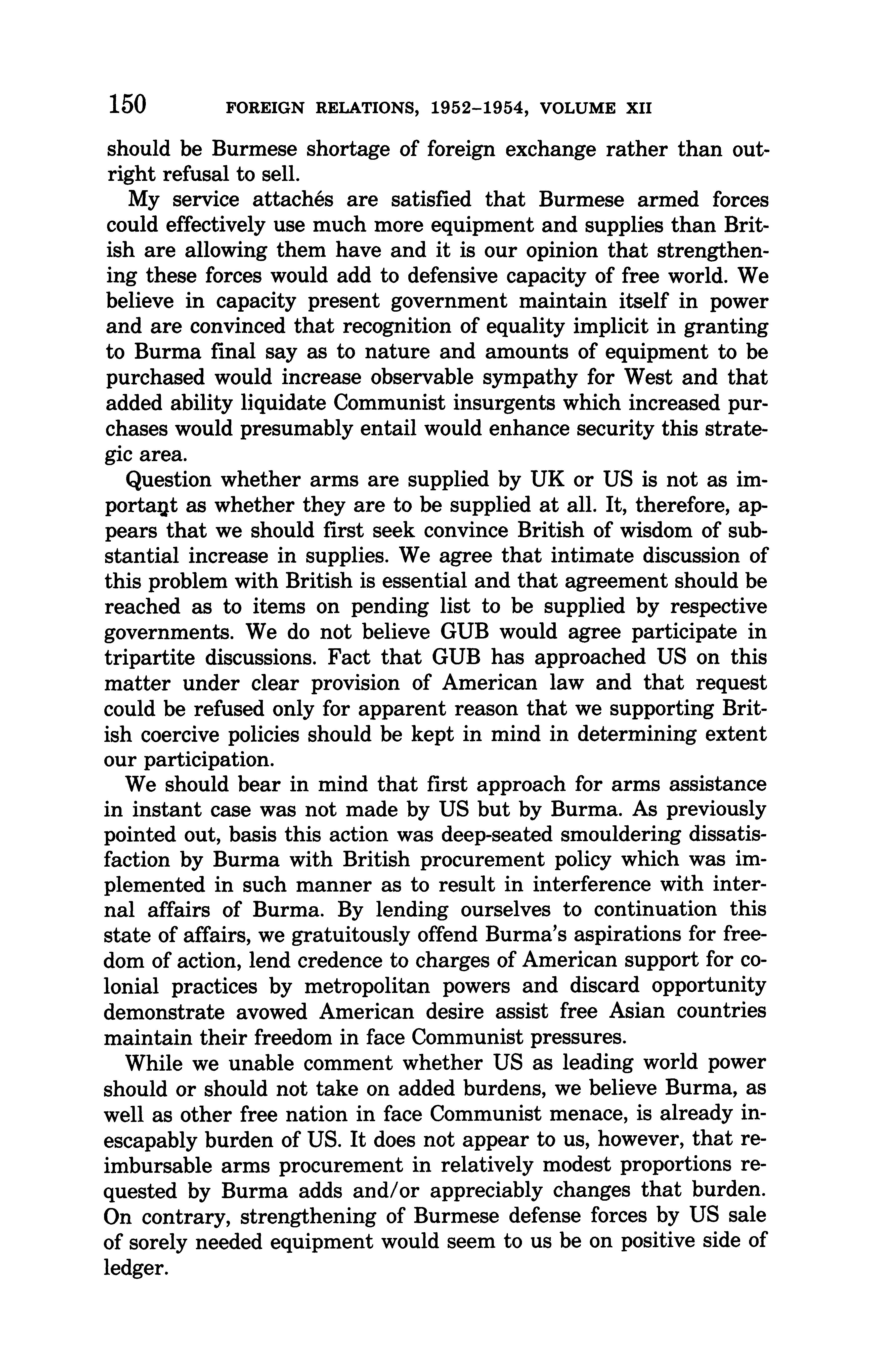 150 FOREIGN RELATIONS, 1952–1954, VOLUME XII

should be Burmese shortage of foreign exchange rather than outright refusal to sell.

My service attachés are satisfied that Burmese armed forces could effectively use much more equipment and supplies than British are allowing them have and it is our opinion that strengthening these forces would add to defensive capacity of free world. We believe in capacity present government maintain itself in power and are convinced that recognition of equality implicit in granting to Burma final say as to nature and amounts of equipment to be purchased would increase observable sympathy for West and that added ability liquidate Communist insurgents which increased purchases would presumably entail would enhance security this strategic area.

Question whether arms are supplied by UK or US is not as important as whether they are to be supplied at all. It, therefore, appears that we should first seek convince British of wisdom of substantial increase in supplies. We agree that intimate discussion of this problem with British is essential and that agreement should be reached as to items on pending list to be supplied by respective governments. We do not believe GUB would agree participate in tripartite discussions. Fact that GUB has approached US on this matter under clear provision of American law and that request could be refused only for apparent reason that we supporting British coercive policies should be kept in mind in determining extent our participation.

We should bear in mind that first approach for arms assistance in instant case was not made by US but by Burma. As previously pointed out, basis this action was deep-seated smouldering dissatisfaction by Burma with British procurement policy which was implemented in such manner as to result in interference with internal affairs of Burma. By lending ourselves to continuation this state of affairs, we gratuitously offend Burma's aspirations for freedom of action, lend credence to charges of American support for colonial practices by metropolitan powers and discard opportunity demonstrate avowed American desire assist free Asian countries maintain their freedom in face Communist pressures.

While we unable comment whether US as leading world power should or should not take on added burdens, we believe Burma, as well as other free nation in face Communist menace, is already inescapably burden of US. It does not appear to us, however, that reimbursable arms procurement in relatively modest proportions requested by Burma adds and/or appreciably changes that burden. On contrary, strengthening of Burmese defense forces by US sale of sorely needed equipment would seem to us be on positive side of ledger.